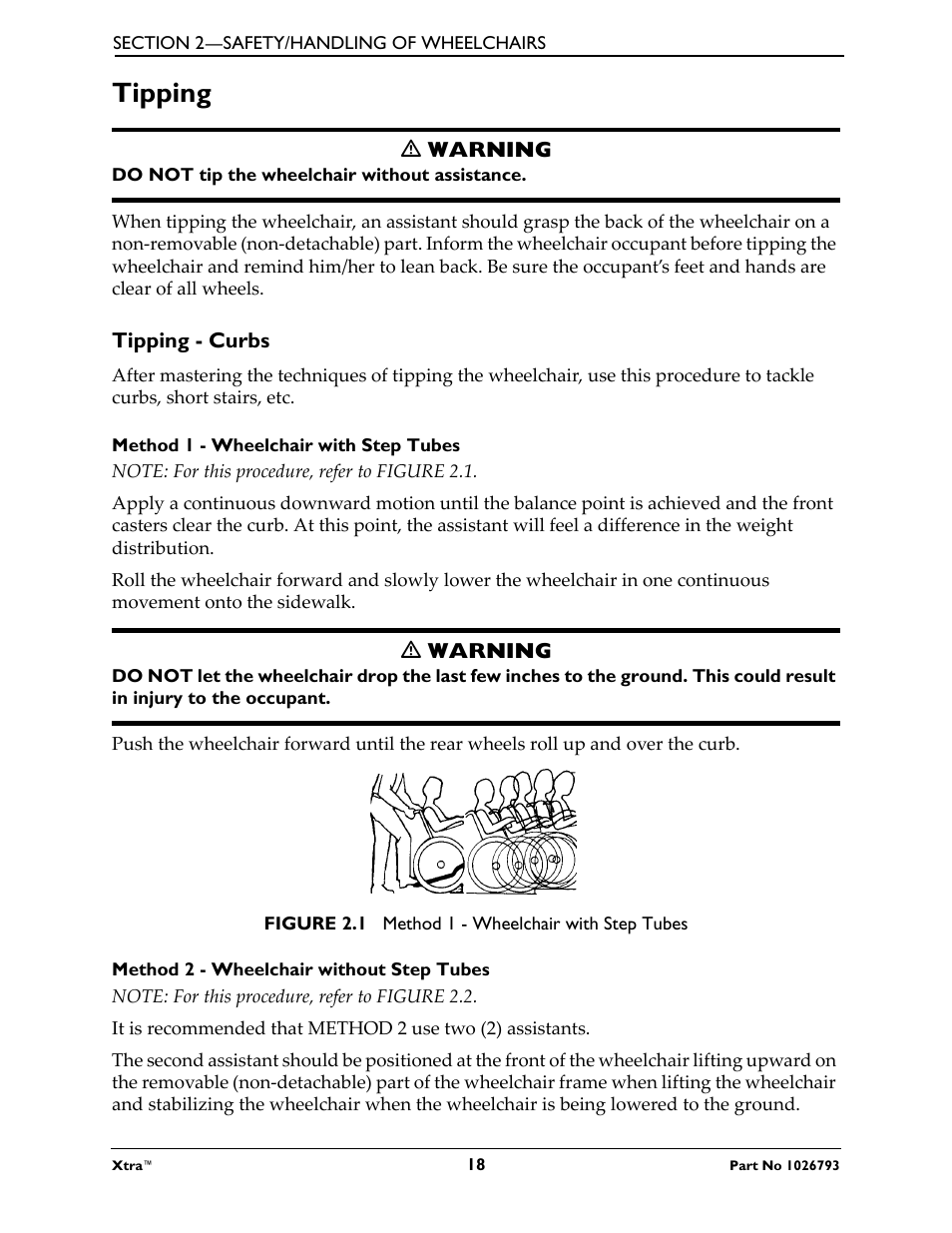 SECTION 2—SAFETY/HANDLING OF WHEELCHAIRS

Tipping

⚠ WARNING

DO NOT tip the wheelchair without assistance.

When tipping the wheelchair, an assistant should grasp the back of the wheelchair on a non-removable (non-detachable) part. Inform the wheelchair occupant before tipping the wheelchair and remind him/her to lean back. Be sure the occupant's feet and hands are clear of all wheels.

Tipping - Curbs

After mastering the techniques of tipping the wheelchair, use this procedure to tackle curbs, short stairs, etc.

Method 1 - Wheelchair with Step Tubes

NOTE: For this procedure, refer to FIGURE 2.1.

Apply a continuous downward motion until the balance point is achieved and the front casters clear the curb. At this point, the assistant will feel a difference in the weight distribution.

Roll the wheelchair forward and slowly lower the wheelchair in one continuous movement onto the sidewalk.

⚠ WARNING

DO NOT let the wheelchair drop the last few inches to the ground. This could result in injury to the occupant.

Push the wheelchair forward until the rear wheels roll up and over the curb.

FIGURE 2.1 Method 1 - Wheelchair with Step Tubes

Method 2 - Wheelchair without Step Tubes

NOTE: For this procedure, refer to FIGURE 2.2.

It is recommended that METHOD 2 use two (2) assistants.

The second assistant should be positioned at the front of the wheelchair lifting upward on the removable (non-detachable) part of the wheelchair frame when lifting the wheelchair and stabilizing the wheelchair when the wheelchair is being lowered to the ground.

Xtra™ 18 Part No 1026793